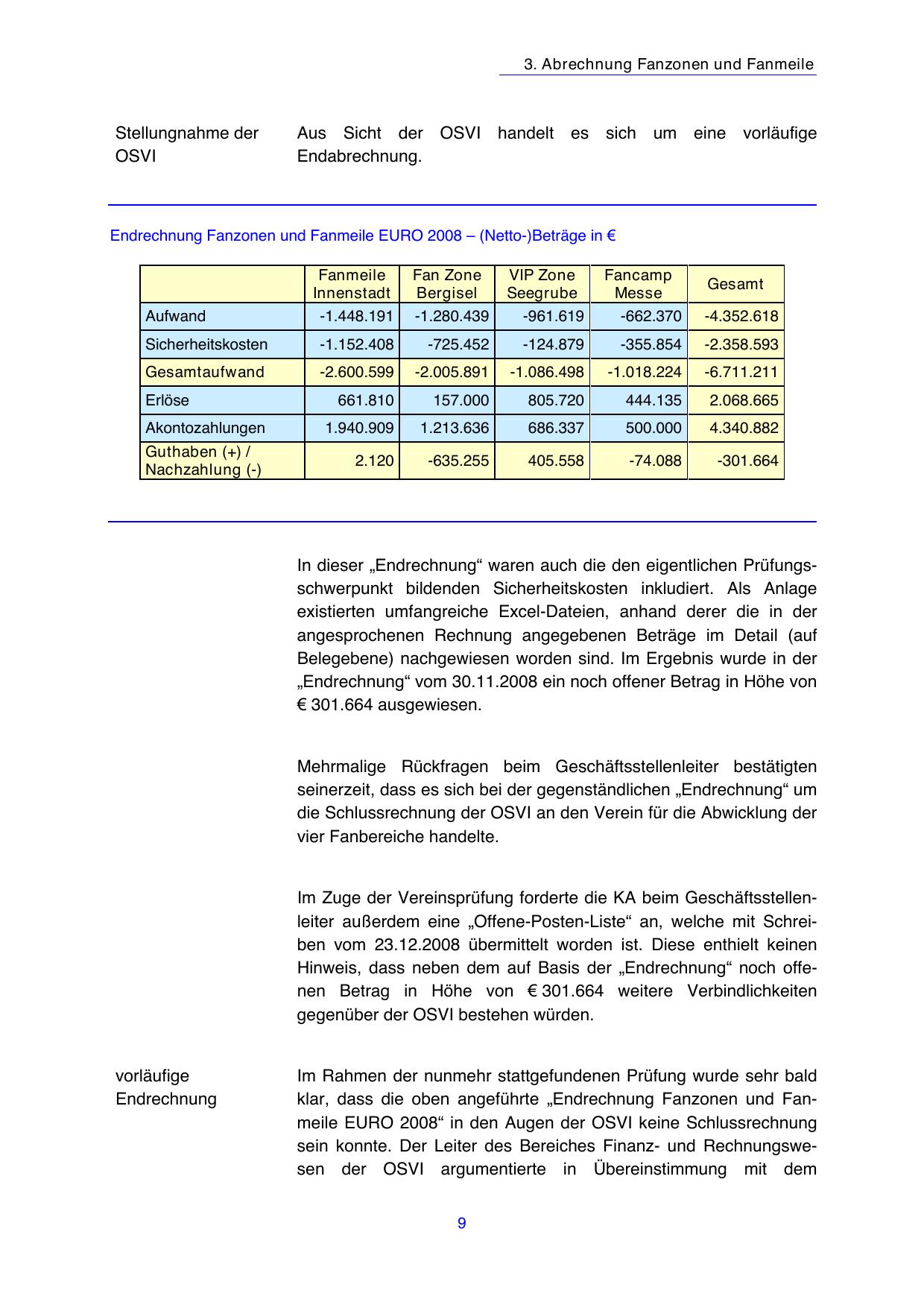 3. Abrechnung Fanzonen und Fanmeile

Stellungnahme der OSVI

Aus Sicht der OSVI handelt es sich um eine vorläufige Endabrechnung.

Endrechnung Fanzonen und Fanmeile EURO 2008 – (Netto-)Beträge in €

| | Fanmeile Innenstadt | Fan Zone Bergisel | VIP Zone Seegrube | Fancamp Messe | Gesamt |
|---|---|---|---|---|---|
| Aufwand | -1.448.191 | -1.280.439 | -961.619 | -662.370 | -4.352.618 |
| Sicherheitskosten | -1.152.408 | -725.452 | -124.879 | -355.854 | -2.358.593 |
| Gesamtaufwand | -2.600.599 | -2.005.891 | -1.086.498 | -1.018.224 | -6.711.211 |
| Erlöse | 661.810 | 157.000 | 805.720 | 444.135 | 2.068.665 |
| Akontozahlungen | 1.940.909 | 1.213.636 | 686.337 | 500.000 | 4.340.882 |
| Guthaben (+) / Nachzahlung (-) | 2.120 | -635.255 | 405.558 | -74.088 | -301.664 |

In dieser „Endrechnung“ waren auch die den eigentlichen Prüfungsschwerpunkt bildenden Sicherheitskosten inkludiert. Als Anlage existierten umfangreiche Excel-Dateien, anhand derer die in der angesprochenen Rechnung angegebenen Beträge im Detail (auf Belegebene) nachgewiesen worden sind. Im Ergebnis wurde in der „Endrechnung“ vom 30.11.2008 ein noch offener Betrag in Höhe von € 301.664 ausgewiesen.

Mehrmalige Rückfragen beim Geschäftsstellenleiter bestätigten seinerzeit, dass es sich bei der gegenständlichen „Endrechnung“ um die Schlussrechnung der OSVI an den Verein für die Abwicklung der vier Fanbereiche handelte.

Im Zuge der Vereinsprüfung forderte die KA beim Geschäftsstellenleiter außerdem eine „Offene-Posten-Liste“ an, welche mit Schreiben vom 23.12.2008 übermittelt worden ist. Diese enthielt keinen Hinweis, dass neben dem auf Basis der „Endrechnung“ noch offenen Betrag in Höhe von € 301.664 weitere Verbindlichkeiten gegenüber der OSVI bestehen würden.

vorläufige Endrechnung

Im Rahmen der nunmehr stattgefundenen Prüfung wurde sehr bald klar, dass die oben angeführte „Endrechnung Fanzonen und Fanmeile EURO 2008“ in den Augen der OSVI keine Schlussrechnung sein konnte. Der Leiter des Bereiches Finanz- und Rechnungswesen der OSVI argumentierte in Übereinstimmung mit dem

9